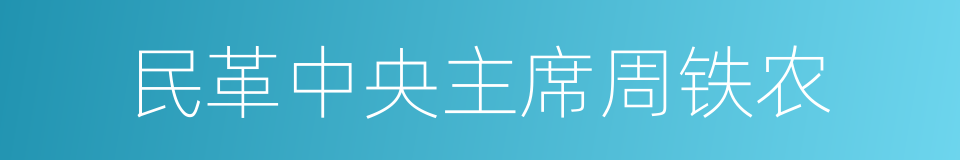 民革中央主席周铁农